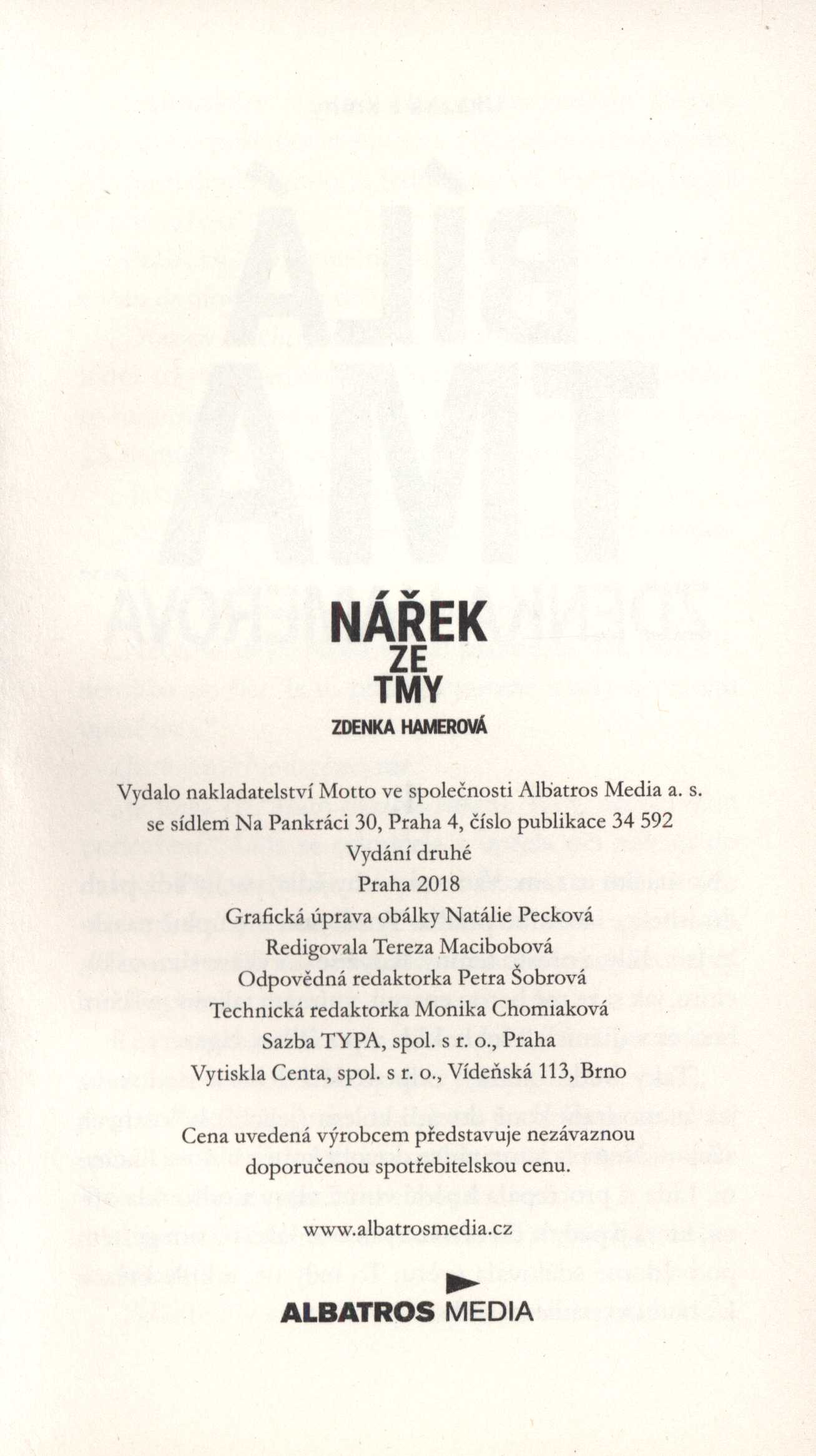 NÁŘEK
ZE
TMY

ZDENKA HAMEROVÁ

Vydalo nakladatelství Motto ve společnosti Albatros Media a. s.
se sídlem Na Pankráci 30, Praha 4, číslo publikace 34 592
Vydání druhé
Praha 2018
Grafická úprava obálky Natálie Pecková
Redigovala Tereza Macibobová
Odpovědná redaktorka Petra Šobrová
Technická redaktorka Monika Chomiaková
Sazba TYPA, spol. s r. o., Praha
Vytiskla Centa, spol. s r. o., Vídeňská 113, Brno

Cena uvedená výrobcem představuje nezávaznou doporučenou spotřebitelskou cenu.

www.albatrosmedia.cz

ALBATROS MEDIA